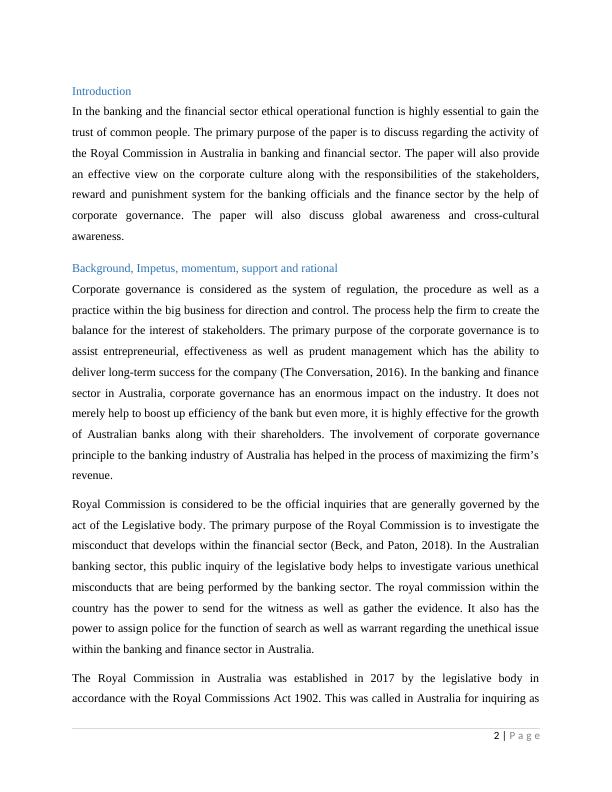 Introduction

In the banking and the financial sector ethical operational function is highly essential to gain the trust of common people. The primary purpose of the paper is to discuss regarding the activity of the Royal Commission in Australia in banking and financial sector. The paper will also provide an effective view on the corporate culture along with the responsibilities of the stakeholders, reward and punishment system for the banking officials and the finance sector by the help of corporate governance. The paper will also discuss global awareness and cross-cultural awareness.

Background, Impetus, momentum, support and rational

Corporate governance is considered as the system of regulation, the procedure as well as a practice within the big business for direction and control. The process help the firm to create the balance for the interest of stakeholders. The primary purpose of the corporate governance is to assist entrepreneurial, effectiveness as well as prudent management which has the ability to deliver long-term success for the company (The Conversation, 2016). In the banking and finance sector in Australia, corporate governance has an enormous impact on the industry. It does not merely help to boost up efficiency of the bank but even more, it is highly effective for the growth of Australian banks along with their shareholders. The involvement of corporate governance principle to the banking industry of Australia has helped in the process of maximizing the firm's revenue.

Royal Commission is considered to be the official inquiries that are generally governed by the act of the Legislative body. The primary purpose of the Royal Commission is to investigate the misconduct that develops within the financial sector (Beck, and Paton, 2018). In the Australian banking sector, this public inquiry of the legislative body helps to investigate various unethical misconducts that are being performed by the banking sector. The royal commission within the country has the power to send for the witness as well as gather the evidence. It also has the power to assign police for the function of search as well as warrant regarding the unethical issue within the banking and finance sector in Australia.

The Royal Commission in Australia was established in 2017 by the legislative body in accordance with the Royal Commissions Act 1902. This was called in Australia for inquiring as

2 | Page